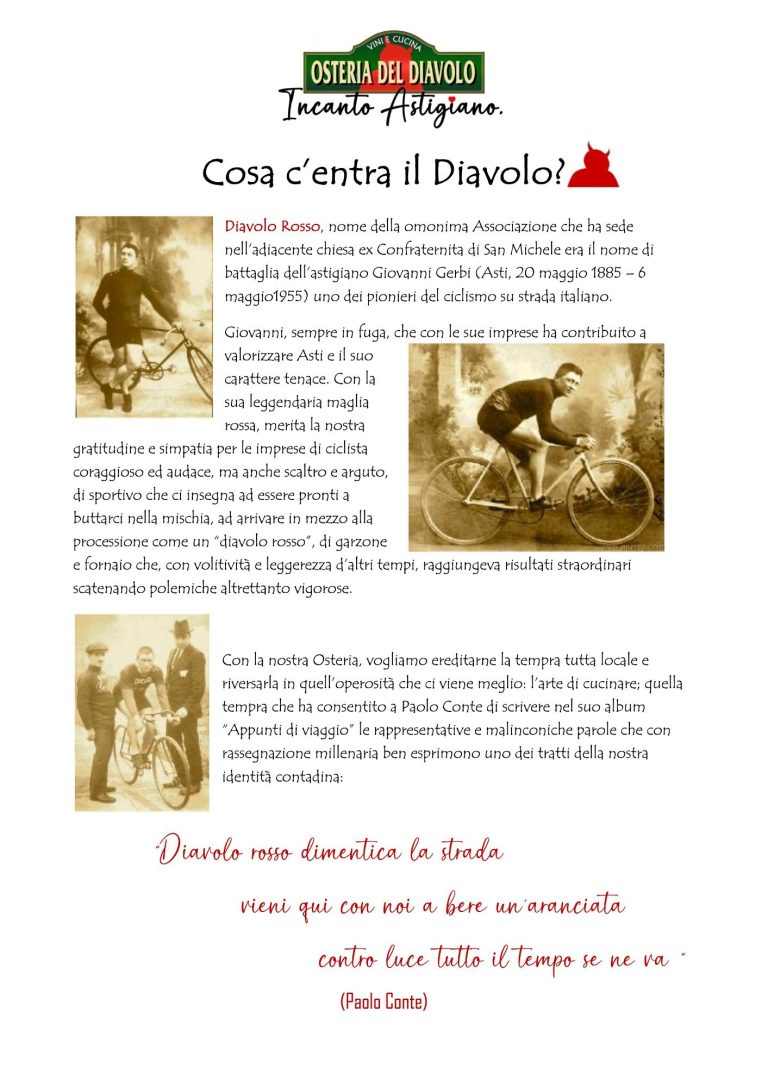 VINI E CUCINA
OSTERIA DEL DIAVOLO
Incanto Astigiano.

Cosa c'entra il Diavolo?

Diavolo Rosso, nome della omonima Associazione che ha sede nell'adiacente chiesa ex Confraternita di San Michele era il nome di battaglia dell'astigiano Giovanni Gerbi (Asti, 20 maggio 1885 – 6 maggio1955) uno dei pionieri del ciclismo su strada italiano.

Giovanni, sempre in fuga, che con le sue imprese ha contribuito a valorizzare Asti e il suo carattere tenace. Con la sua leggendaria maglia rossa, merita la nostra gratitudine e simpatia per le imprese di ciclista coraggioso ed audace, ma anche scaltro e arguto, di sportivo che ci insegna ad essere pronti a buttarci nella mischia, ad arrivare in mezzo alla processione come un "diavolo rosso", di garzone e fornaio che, con volitività e leggerezza d'altri tempi, raggiungeva risultati straordinari scatenando polemiche altrettanto vigorose.

Con la nostra Osteria, vogliamo ereditarne la tempra tutta locale e riversarla in quell'operosità che ci viene meglio: l'arte di cucinare; quella tempra che ha consentito a Paolo Conte di scrivere nel suo album "Appunti di viaggio" le rappresentative e malinconiche parole che con rassegnazione millenaria ben esprimono uno dei tratti della nostra identità contadina:

"Diavolo rosso dimentica la strada
vieni qui con noi a bere un'aranciata
contro luce tutto il tempo se ne va "
(Paolo Conte)